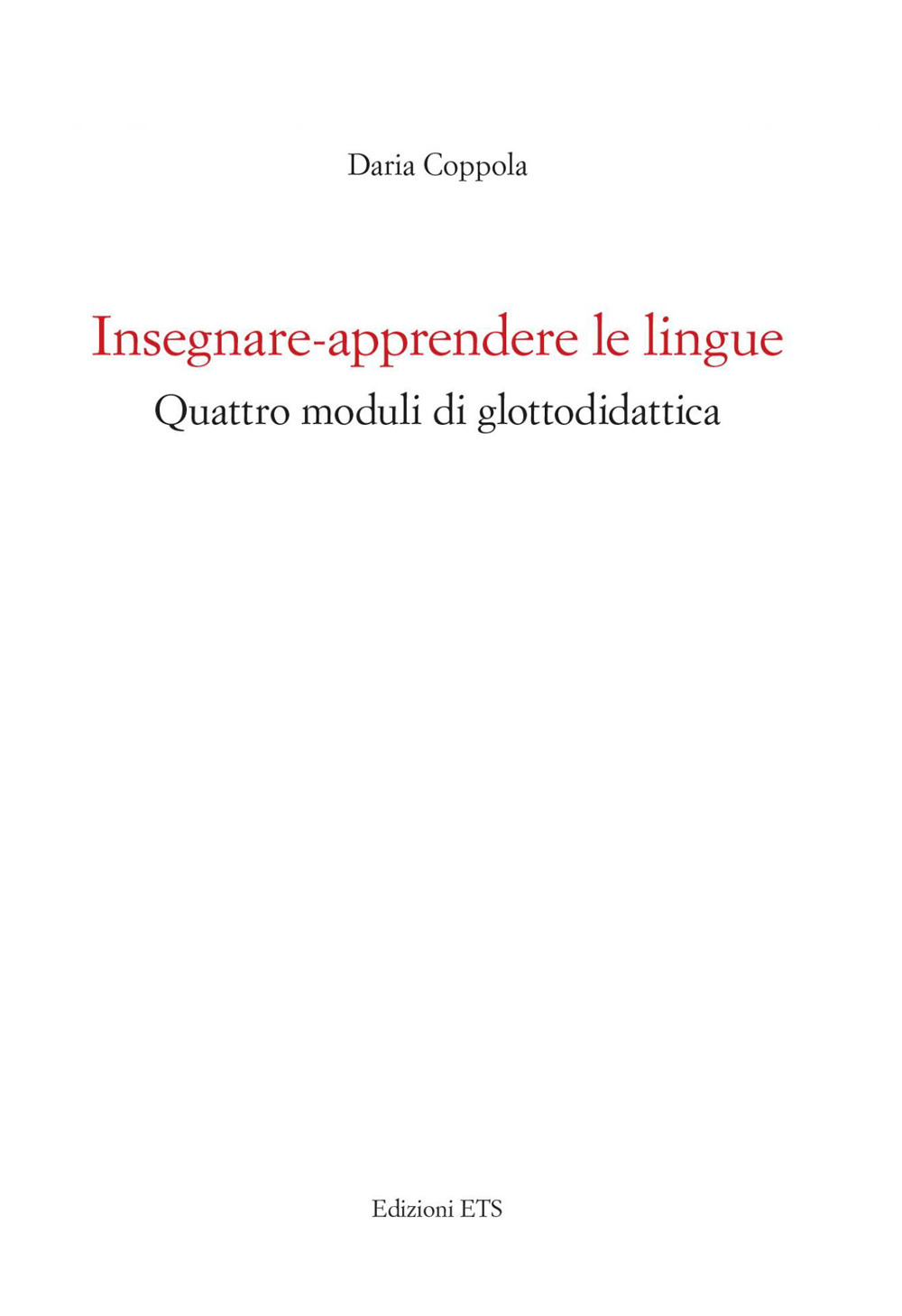 Daria Coppola

Insegnare-apprendere le lingue
Quattro moduli di glottodidattica

Edizioni ETS